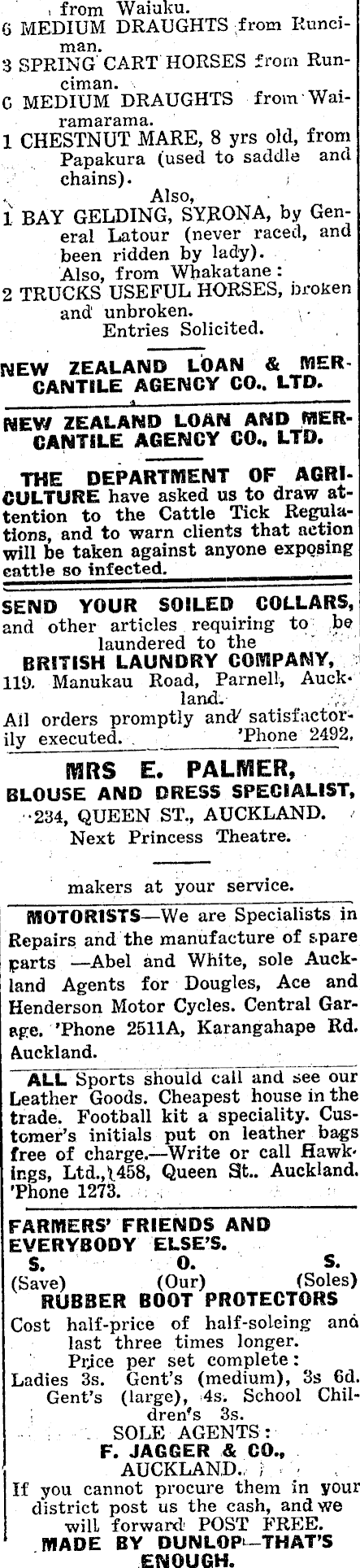 from Waiuku.
6 MEDIUM DRAUGHTS from Runciman.
3 SPRING CART HORSES from Runciman.
6 MEDIUM DRAUGHTS from Wairamarama.
1 CHESTNUT MARE, 8 yrs old, from Papakura (used to saddle and chains).
Also,
1 BAY GELDING, SYRONA, by General Latour (never raced, and been ridden by lady).
Also, from Whakatane:
2 TRUCKS USEFUL HORSES, broken and unbroken.
Entries Solicited.

NEW ZEALAND LOAN & MERCANTILE AGENCY CO., LTD.

NEW ZEALAND LOAN AND MERCANTILE AGENCY CO., LTD.

THE DEPARTMENT OF AGRICULTURE have asked us to draw attention to the Cattle Tick Regulations, and to warn clients that action will be taken against anyone exposing cattle so infected.

SEND YOUR SOILED COLLARS, and other articles requiring to be laundered to the
BRITISH LAUNDRY COMPANY,
119. Manukau Road, Parnell, Auckland.
All orders promptly and satisfactorily executed. 'Phone 2492.

MRS E. PALMER,
BLOUSE AND DRESS SPECIALIST,
234, QUEEN ST., AUCKLAND.
Next Princess Theatre.

makers at your service.

MOTORISTS—We are Specialists in Repairs and the manufacture of spare parts —Abel and White, sole Auckland Agents for Dougles, Ace and Henderson Motor Cycles. Central Garage. 'Phone 2511A, Karangahape Rd. Auckland.

ALL Sports should call and see our Leather Goods. Cheapest house in the trade. Football kit a speciality. Customer's initials put on leather bags free of charge.—Write or call Hawkings, Ltd., 458, Queen St.. Auckland. 'Phone 1273.

FARMERS' FRIENDS AND EVERYBODY ELSE'S.
S. O. S.
(Save) (Our) (Soles)
RUBBER BOOT PROTECTORS
Cost half-price of half-soleing and last three times longer.
Price per set complete:
Ladies 3s. Gent's (medium), 3s 6d. Gent's (large), 4s. School Children's 3s.
SOLE AGENTS:
F. JAGGER & CO.,
AUCKLAND.
If you cannot procure them in your district post us the cash, and we will forward POST FREE.
MADE BY DUNLOP—THAT'S ENOUGH.